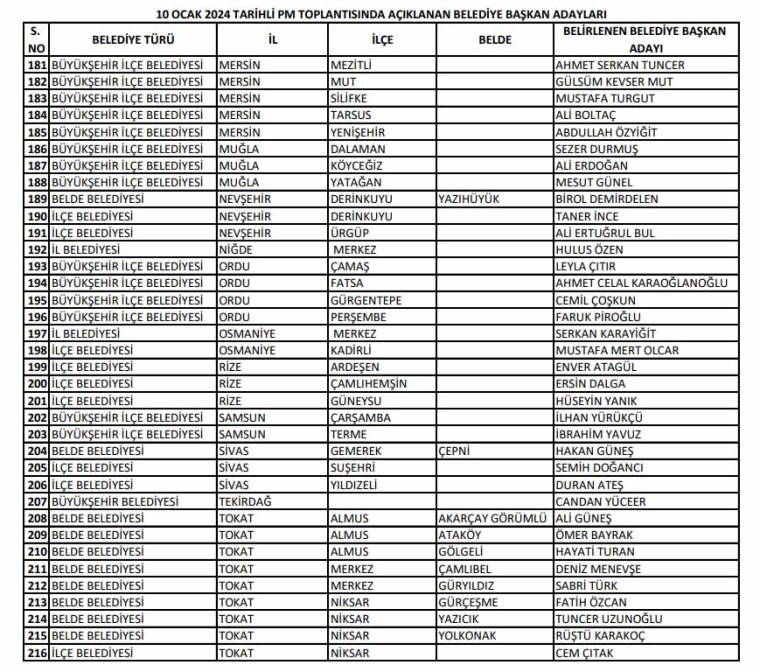 10 OCAK 2024 TARİHLİ PM TOPLANTISINDA AÇIKLANAN BELEDİYE BAŞKAN ADAYLARI

| S. NO | BELEDİYE TÜRÜ | İL | İLÇE | BELDE | BELİRLENEN BELEDİYE BAŞKAN ADAYI |
|---|---|---|---|---|---|
| 181 | BÜYÜKŞEHİR İLÇE BELEDİYESİ | MERSİN | MEZİTLİ | | AHMET SERKAN TUNCER |
| 182 | BÜYÜKŞEHİR İLÇE BELEDİYESİ | MERSİN | MUT | | GÜLSÜM KEVSER MUT |
| 183 | BÜYÜKŞEHİR İLÇE BELEDİYESİ | MERSİN | SİLİFKE | | MUSTAFA TURGUT |
| 184 | BÜYÜKŞEHİR İLÇE BELEDİYESİ | MERSİN | TARSUS | | ALİ BOLTAÇ |
| 185 | BÜYÜKŞEHİR İLÇE BELEDİYESİ | MERSİN | YENİŞEHİR | | ABDULLAH ÖZYİĞİT |
| 186 | BÜYÜKŞEHİR İLÇE BELEDİYESİ | MUĞLA | DALAMAN | | SEZER DURMUŞ |
| 187 | BÜYÜKŞEHİR İLÇE BELEDİYESİ | MUĞLA | KÖYCEĞİZ | | ALİ ERDOĞAN |
| 188 | BÜYÜKŞEHİR İLÇE BELEDİYESİ | MUĞLA | YATAĞAN | | MESUT GÜNEL |
| 189 | BELDE BELEDİYESİ | NEVŞEHİR | DERİNKUYU | YAZIHÜYÜK | BİROL DEMİRDELEN |
| 190 | İLÇE BELEDİYESİ | NEVŞEHİR | DERİNKUYU | | TANER İNCE |
| 191 | İLÇE BELEDİYESİ | NEVŞEHİR | ÜRGÜP | | ALİ ERTUĞRUL BUL |
| 192 | İL BELEDİYESİ | NİĞDE | MERKEZ | | HULUS ÖZEN |
| 193 | BÜYÜKŞEHİR İLÇE BELEDİYESİ | ORDU | ÇAMAŞ | | LEYLA ÇITIR |
| 194 | BÜYÜKŞEHİR İLÇE BELEDİYESİ | ORDU | FATSA | | AHMET CELAL KARAOĞLANOĞLU |
| 195 | BÜYÜKŞEHİR İLÇE BELEDİYESİ | ORDU | GÜRGENTEPE | | CEMİL ÇOŞKUN |
| 196 | BÜYÜKŞEHİR İLÇE BELEDİYESİ | ORDU | PERŞEMBE | | FARUK PİROĞLU |
| 197 | İL BELEDİYESİ | OSMANİYE | MERKEZ | | SERKAN KARAYİĞİT |
| 198 | İLÇE BELEDİYESİ | OSMANİYE | KADİRLİ | | MUSTAFA MERT OLCAR |
| 199 | İLÇE BELEDİYESİ | RİZE | ARDEŞEN | | ENVER ATAGÜL |
| 200 | İLÇE BELEDİYESİ | RİZE | ÇAMLIHEMŞİN | | ERSİN DALGA |
| 201 | İLÇE BELEDİYESİ | RİZE | GÜNEYSU | | HÜSEYİN YANIK |
| 202 | BÜYÜKŞEHİR İLÇE BELEDİYESİ | SAMSUN | ÇARŞAMBA | | İLHAN YÜRÜKÇÜ |
| 203 | BÜYÜKŞEHİR İLÇE BELEDİYESİ | SAMSUN | TERME | | İBRAHİM YAVUZ |
| 204 | BELDE BELEDİYESİ | SİVAS | GEMEREK | ÇEPNİ | HAKAN GÜNEŞ |
| 205 | İLÇE BELEDİYESİ | SİVAS | SUŞEHRİ | | SEMİH DOĞANCI |
| 206 | İLÇE BELEDİYESİ | SİVAS | YILDIZELİ | | DURAN ATEŞ |
| 207 | BÜYÜKŞEHİR BELEDİYESİ | TEKİRDAĞ | | | CANDAN YÜCEER |
| 208 | BELDE BELEDİYESİ | TOKAT | ALMUS | AKARÇAY GÖRÜMLÜ | ALİ GÜNEŞ |
| 209 | BELDE BELEDİYESİ | TOKAT | ALMUS | ATAKÖY | ÖMER BAYRAK |
| 210 | BELDE BELEDİYESİ | TOKAT | ALMUS | GÖLGELİ | HAYATİ TURAN |
| 211 | BELDE BELEDİYESİ | TOKAT | MERKEZ | ÇAMLIBEL | DENİZ MENEVŞE |
| 212 | BELDE BELEDİYESİ | TOKAT | MERKEZ | GÜRYILDIZ | SABRİ TÜRK |
| 213 | BELDE BELEDİYESİ | TOKAT | NİKSAR | GÜRÇEŞME | FATİH ÖZCAN |
| 214 | BELDE BELEDİYESİ | TOKAT | NİKSAR | YAZICIK | TUNCER UZUNOĞLU |
| 215 | BELDE BELEDİYESİ | TOKAT | NİKSAR | YOLKONAK | RÜŞTÜ KARAKOÇ |
| 216 | İLÇE BELEDİYESİ | TOKAT | NİKSAR | | CEM ÇITAK |